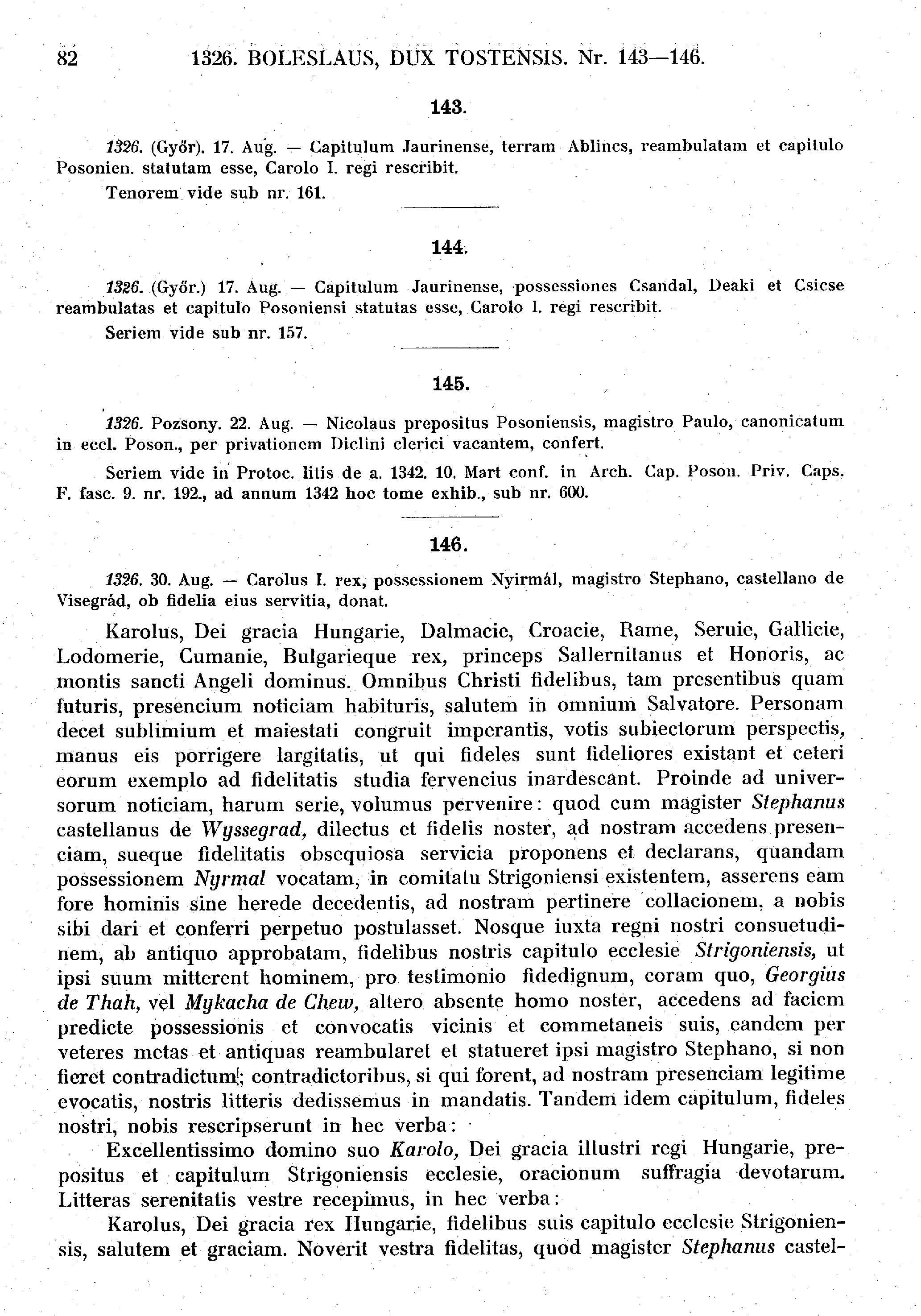 82 1326. BOLESLAUS, DUX TOSTENSIS. Nr. 143—146.

143.

1326. (Győr). 17. Aug. — Capitulum Jaurinense, terram Ablincs, reambulatam et capitulo Posonien. statutam esse, Carolo I. regi rescribit.

Tenorem vide sub nr. 161.

144.

1326. (Győr.) 17. Aug. — Capitulum Jaurinense, possessiones Csandal, Deaki et Csicse reambulatas et capitulo Posoniensi statutas esse, Carolo I. regi rescribit.

Seriem vide sub nr. 157.

145.

1326. Pozsony. 22. Aug. — Nicolaus prepositus Posoniensis, magistro Paulo, canonicatum in eccl. Poson., per privationem Diclini clerici vacantem, confert.

Seriem vide in Protoc. litis de a. 1342. 10. Mart conf. in Arch. Cap. Poson. Priv. Caps. F. fasc. 9. nr. 192., ad annum 1342 hoc tome exhib., sub nr. 600.

146.

1326. 30. Aug. — Carolus I. rex, possessionem Nyirmál, magistro Stephano, castellano de Visegrád, ob fidelia eius servitia, donat.

Karolus, Dei gracia Hungarie, Dalmacie, Croacie, Rame, Seruie, Gallicie, Lodomerie, Cumanie, Bulgarieque rex, princeps Sallernitanus et Honoris, ac montis sancti Angeli dominus. Omnibus Christi fidelibus, tam presentibus quam futuris, presencium noticiam habituris, salutem in omnium Salvatore. Personam decet sublimium et maiestati congruit imperantis, votis subiectorum perspectis, manus eis porrigere largitatis, ut qui fideles sunt fideliores existant et ceteri eorum exemplo ad fidelitatis studia fervencius inardescant. Proinde ad universorum noticiam, harum serie, volumus pervenire: quod cum magister Stephanus castellanus de Wyssegrad, dilectus et fidelis noster, ad nostram accedens presenciam, sueque fidelitatis obsequiosa servicia proponens et declarans, quandam possessionem Nyrmal vocatam, in comitatu Strigoniensi existentem, asserens eam fore hominis sine herede decedentis, ad nostram pertinere collacionem, a nobis sibi dari et conferri perpetuo postulasset. Nosque iuxta regni nostri consuetudinem, ab antiquo approbatam, fidelibus nostris capitulo ecclesie Strigoniensis, ut ipsi suum mitterent hominem, pro testimonio fidedignum, coram quo, Georgius de Thah, vel Mykacha de Chew, altero absente homo noster, accedens ad faciem predicte possessionis et convocatis vicinis et commetaneis suis, eandem per veteres metas et antiquas reambularet et statueret ipsi magistro Stephano, si non fieret contradictum; contradictoribus, si qui forent, ad nostram presenciam legitime evocatis, nostris litteris dedissemus in mandatis. Tandem idem capitulum, fideles nostri, nobis rescripserunt in hec verba:

Excellentissimo domino suo Karolo, Dei gracia illustri regi Hungarie, prepositus et capitulum Strigoniensis ecclesie, oracionum suffragia devotarum. Litteras serenitatis vestre recepimus, in hec verba:

Karolus, Dei gracia rex Hungarie, fidelibus suis capitulo ecclesie Strigoniensis, salutem et graciam. Noverit vestra fidelitas, quod magister Stephanus castel-